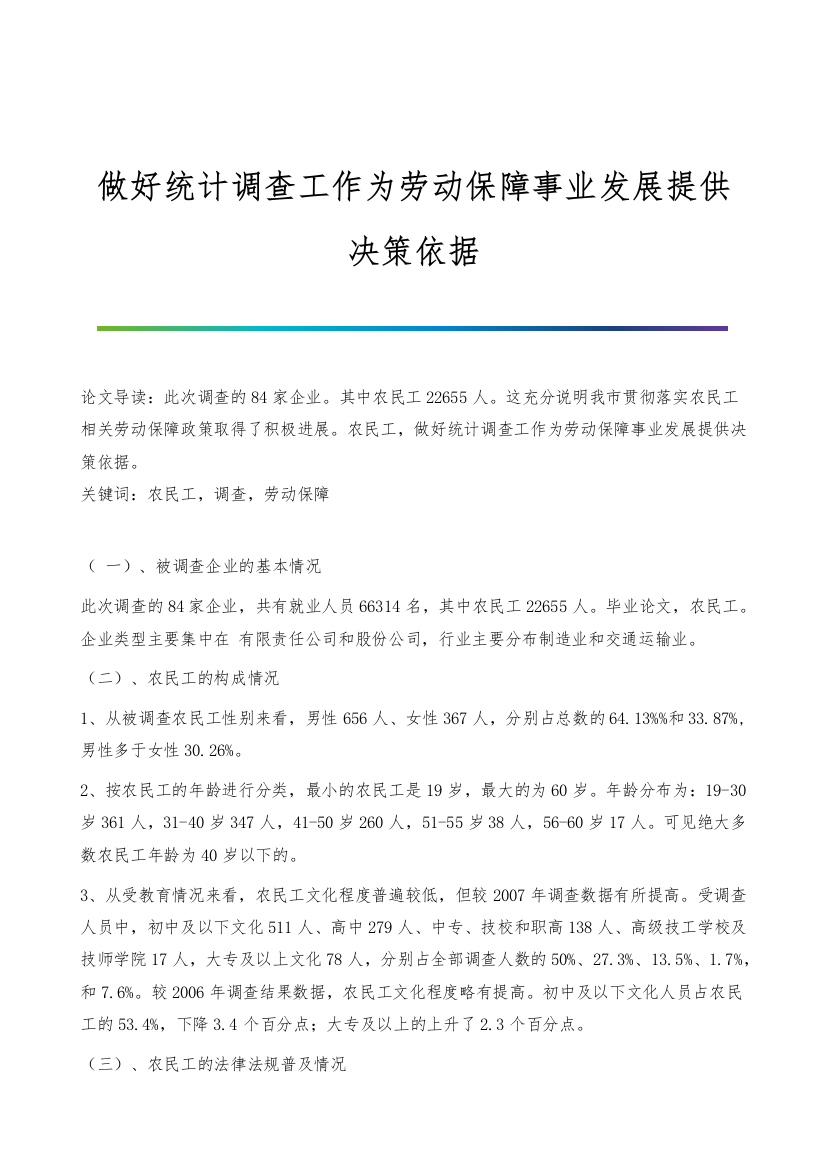 做好统计调查工作为劳动保障事业发展提供决策依据

论文导读：此次调查的84家企业。其中农民工22655人。这充分说明我市贯彻落实农民工相关劳动保障政策取得了积极进展。农民工，做好统计调查工作为劳动保障事业发展提供决策依据。
关键词：农民工，调查，劳动保障

（ 一）、被调查企业的基本情况

此次调查的84家企业，共有就业人员66314名，其中农民工22655人。毕业论文，农民工。企业类型主要集中在 有限责任公司和股份公司，行业主要分布制造业和交通运输业。

（二）、农民工的构成情况

1、从被调查农民工性别来看，男性656人、女性367人，分别占总数的64.13%%和33.87%，男性多于女性30.26%。

2、按农民工的年龄进行分类，最小的农民工是19岁，最大的为60岁。年龄分布为：19-30岁361人，31-40岁347人，41-50岁260人，51-55岁38人，56-60岁17人。可见绝大多数农民工年龄为40岁以下的。

3、从受教育情况来看，农民工文化程度普遍较低，但较2007年调查数据有所提高。受调查人员中，初中及以下文化511人、高中279人、中专、技校和职高138人、高级技工学校及技师学院17人，大专及以上文化78人，分别占全部调查人数的50%、27.3%、13.5%、1.7%，和7.6%。较2006年调查结果数据，农民工文化程度略有提高。初中及以下文化人员占农民工的53.4%，下降3.4个百分点；大专及以上的上升了2.3个百分点。

（三）、农民工的法律法规普及情况